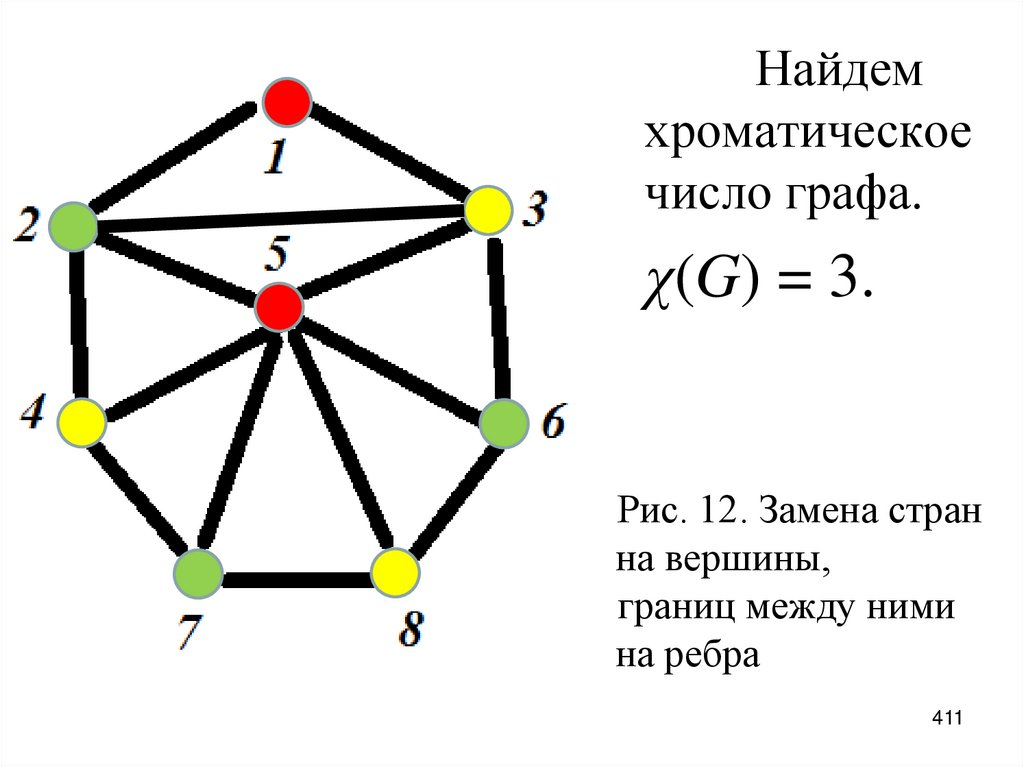 1

2

3

5

4

6

7

8

Найдем хроматическое число графа.

$\chi(G) = 3.$

Рис. 12. Замена стран на вершины, границ между ними на ребра

411